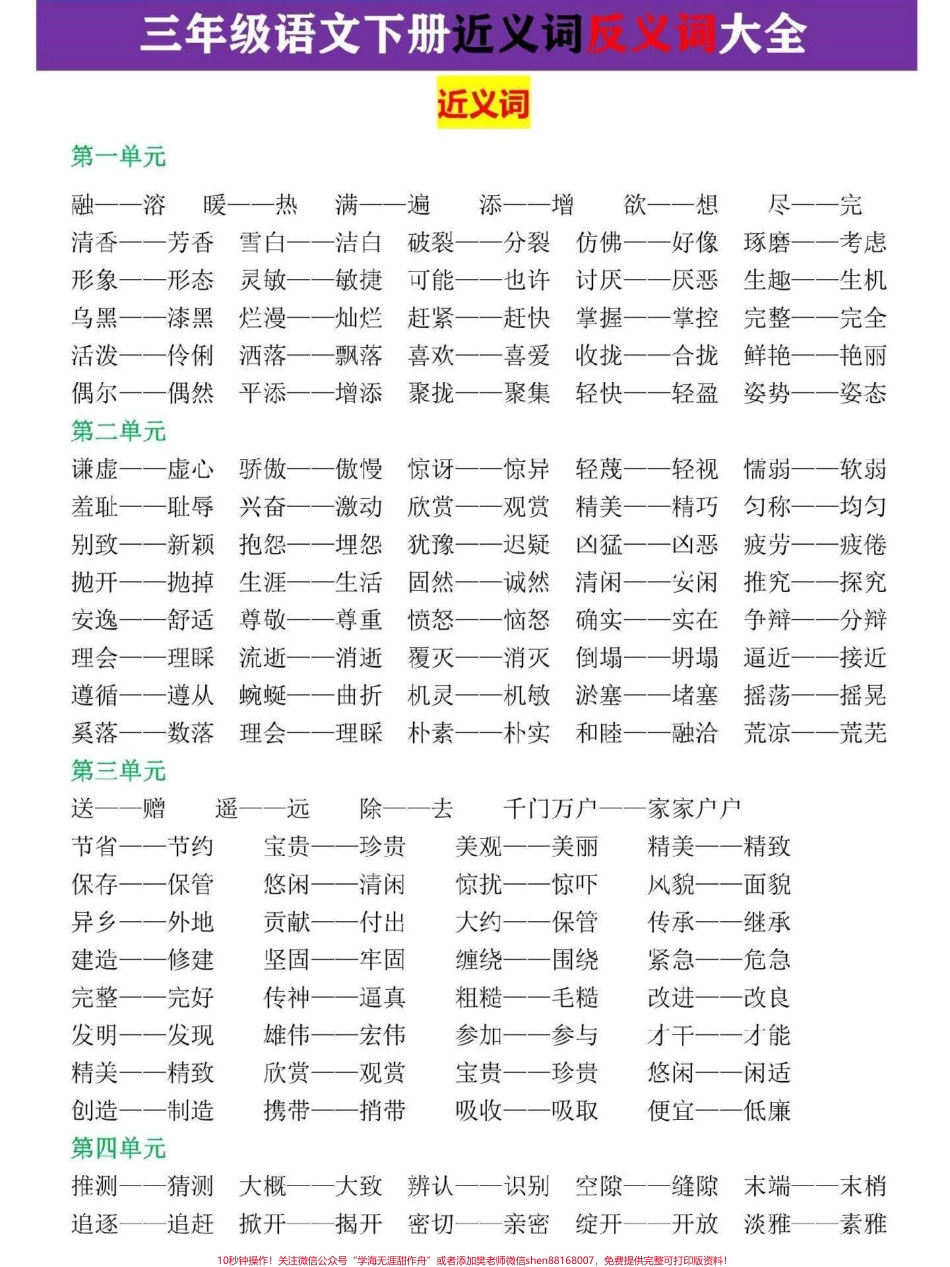 三年级语文下册近义词反义词大全

近义词

第一单元

融——溶 暖——热 满——遍 添——增 欲——想 尽——完
清香——芳香 雪白——洁白 破裂——分裂 仿佛——好像 琢磨——考虑
形象——形态 灵敏——敏捷 可能——也许 讨厌——厌恶 生趣——生机
乌黑——漆黑 烂漫——灿烂 赶紧——赶快 掌握——掌控 完整——完全
活泼——伶俐 洒落——飘落 喜欢——喜爱 收拢——合拢 鲜艳——艳丽
偶尔——偶然 平添——增添 聚拢——聚集 轻快——轻盈 姿势——姿态

第二单元

谦虚——虚心 骄傲——傲慢 惊讶——惊异 轻蔑——轻视 懦弱——软弱
羞耻——耻辱 兴奋——激动 欣赏——观赏 精美——精巧 匀称——均匀
别致——新颖 抱怨——埋怨 犹豫——迟疑 凶猛——凶恶 疲劳——疲倦
抛开——抛掉 生涯——生活 固然——诚然 清闲——安闲 推究——探究
安逸——舒适 尊敬——尊重 愤怒——恼怒 确实——实在 争辩——分辩
理会——理睬 流逝——消逝 覆灭——消灭 倒塌——坍塌 逼近——接近
遵循——遵从 蜿蜒——曲折 机灵——机敏 淤塞——堵塞 摇荡——摇晃
奚落——数落 理会——理睬 朴素——朴实 和睦——融洽 荒凉——荒芜

第三单元

送——赠 遥——远 除——去 千门万户——家家户户
节省——节约 宝贵——珍贵 美观——美丽 精美——精致
保存——保管 悠闲——清闲 惊扰——惊吓 风貌——面貌
异乡——外地 贡献——付出 大约——保管 传承——继承
建造——修建 坚固——牢固 缠绕——围绕 紧急——危急
完整——完好 传神——逼真 粗糙——毛糙 改进——改良
发明——发现 雄伟——宏伟 参加——参与 才干——才能
精美——精致 欣赏——观赏 宝贵——珍贵 悠闲——闲适
创造——制造 携带——捎带 吸收——吸取 便宜——低廉

第四单元

推测——猜测 大概——大致 辨认——识别 空隙——缝隙 末端——末梢
追逐——追赶 掀开——揭开 密切——亲密 绽开——开放 淡雅——素雅

10秒钟操作！关注微信公众号“学海无涯甜作舟”或者添加樊老师微信shen88168007，免费提供完整可打印版资料！